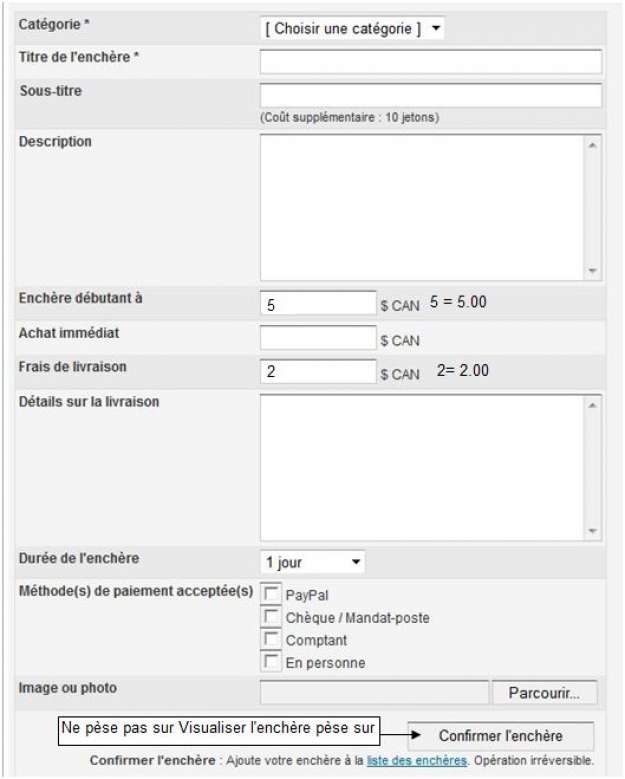 Catégorie * [ Choisir une catégorie ]

Titre de l'enchère *

Sous-titre
(Coût supplémentaire : 10 jetons)

Description

Enchère débutant à 5 $ CAN 5 = 5.00

Achat immédiat $ CAN

Frais de livraison 2 $ CAN 2= 2.00

Détails sur la livraison

Durée de l'enchère 1 jour

Méthode(s) de paiement acceptée(s)
PayPal
Chèque / Mandat-poste
Comptant
En personne

Image ou photo Parcourir...

Ne pèse pas sur Visualiser l'enchère pèse sur Confirmer l'enchère

Confirmer l'enchère : Ajoute votre enchère à la liste des enchères. Opération irréversible.